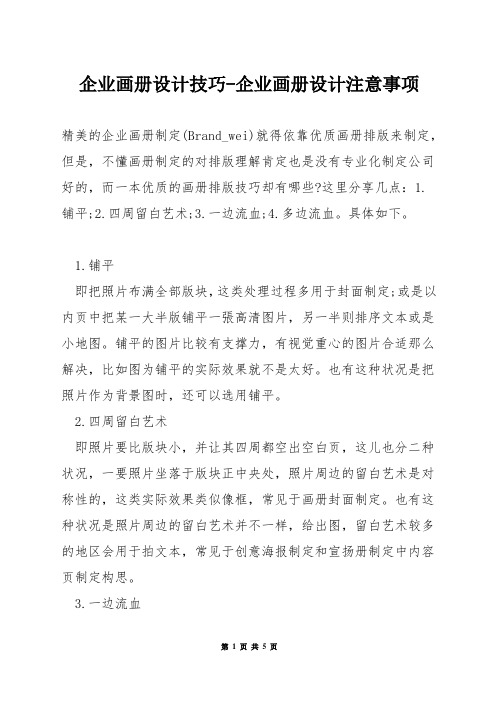 企业画册设计技巧-企业画册设计注意事项

精美的企业画册制定(Brand_wei)就得依靠优质画册排版来制定，但是，不懂画册制定的对排版理解肯定也是没有专业化制定公司好的，而一本优质的画册排版技巧却有哪些?这里分享几点：1.铺平;2.四周留白艺术;3.一边流血;4.多边流血。具体如下。

1.铺平

即把照片布满全部版块，这类处理过程多用于封面制定;或是以内页中把某一大半版铺平一張高清图片，另一半则排序文本或是小地图。铺平的图片比较有支撑力，有视觉重心的图片合适那么解决，比如图为铺平的实际效果就不是太好。也有这种状况是把照片作为背景图时，还可以选用铺平。

2.四周留白艺术

即照片要比版块小，并让其四周都空出空白页，这儿也分二种状况，一要照片坐落于版块正中央处，照片周边的留白艺术是对称性的，这类实际效果类似像框，常见于画册封面制定。也有这种状况是照片周边的留白艺术并不一样，给出图，留白艺术较多的地区会用于拍文本，常见于创意海报制定和宣扬册制定中内容页制定构思。

3.一边流血

第 1 页 共 5 页